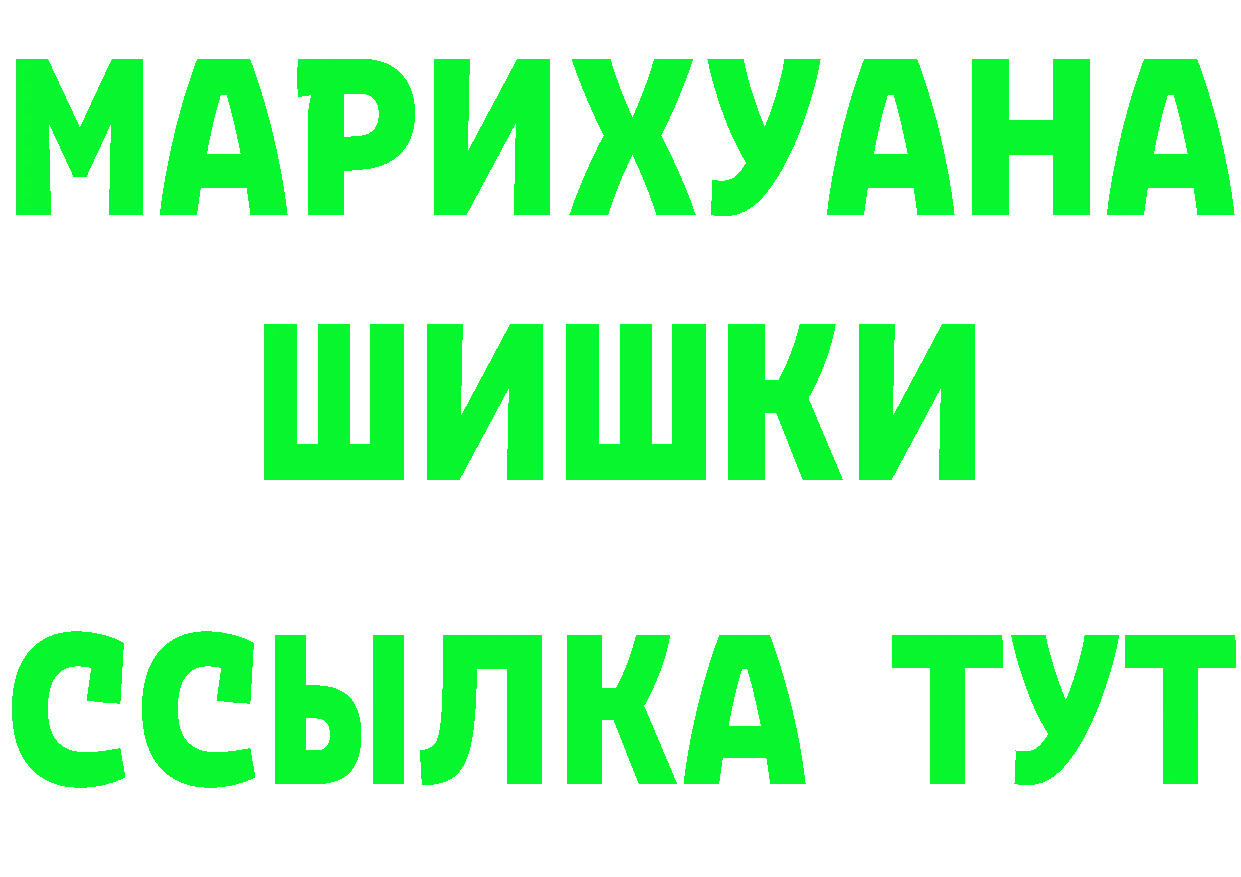 МАРИХУАНА
ШИШКИ
ССЫЛКА ТУТ